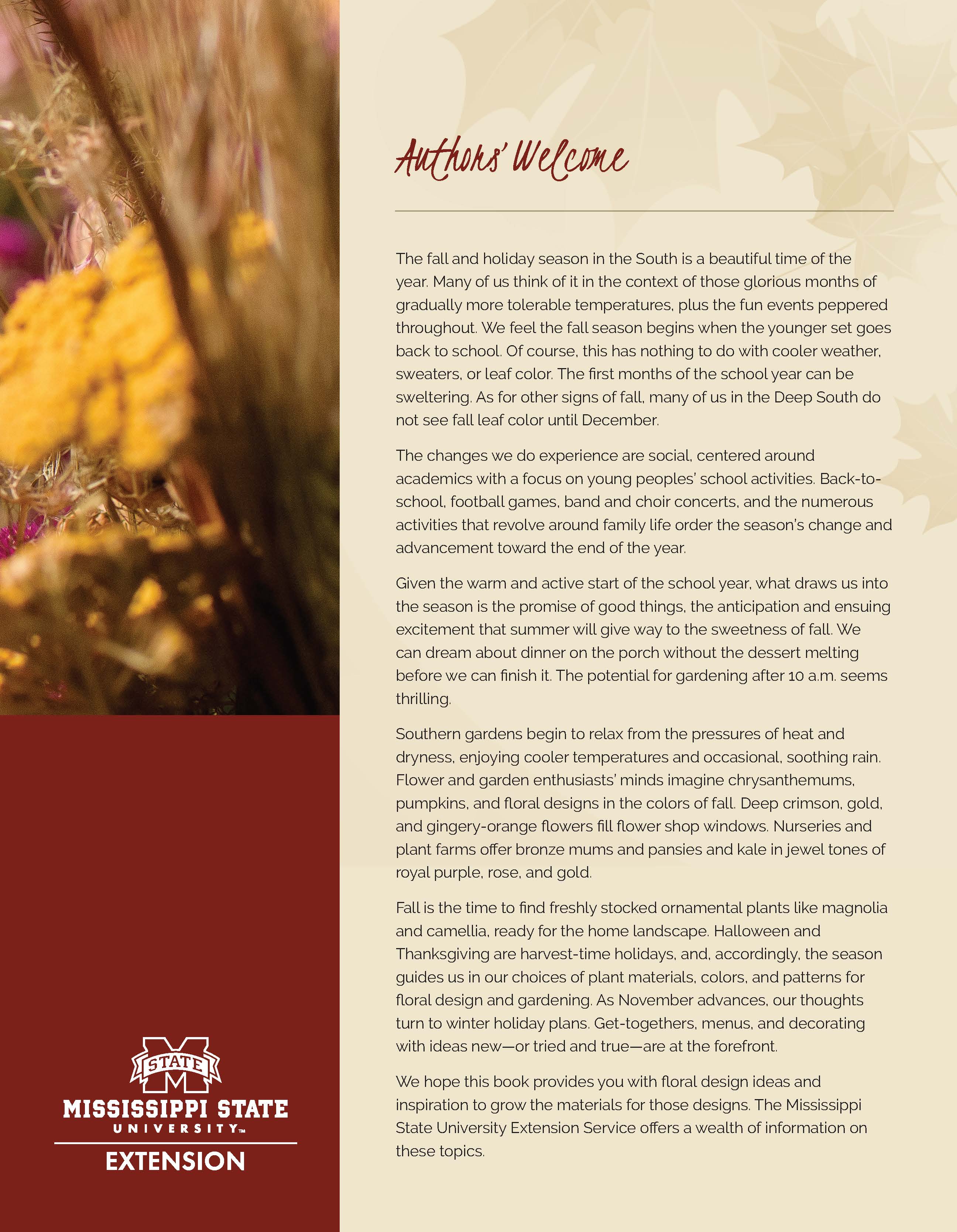 Authors' Welcome

The fall and holiday season in the South is a beautiful time of the year. Many of us think of it in the context of those glorious months of gradually more tolerable temperatures, plus the fun events peppered throughout. We feel the fall season begins when the younger set goes back to school. Of course, this has nothing to do with cooler weather, sweaters, or leaf color. The first months of the school year can be sweltering. As for other signs of fall, many of us in the Deep South do not see fall leaf color until December.

The changes we do experience are social, centered around academics with a focus on young peoples' school activities. Back-to-school, football games, band and choir concerts, and the numerous activities that revolve around family life order the season's change and advancement toward the end of the year.

Given the warm and active start of the school year, what draws us into the season is the promise of good things, the anticipation and ensuing excitement that summer will give way to the sweetness of fall. We can dream about dinner on the porch without the dessert melting before we can finish it. The potential for gardening after 10 a.m. seems thrilling.

Southern gardens begin to relax from the pressures of heat and dryness, enjoying cooler temperatures and occasional, soothing rain. Flower and garden enthusiasts' minds imagine chrysanthemums, pumpkins, and floral designs in the colors of fall. Deep crimson, gold, and gingery-orange flowers fill flower shop windows. Nurseries and plant farms offer bronze mums and pansies and kale in jewel tones of royal purple, rose, and gold.

Fall is the time to find freshly stocked ornamental plants like magnolia and camellia, ready for the home landscape. Halloween and Thanksgiving are harvest-time holidays, and, accordingly, the season guides us in our choices of plant materials, colors, and patterns for floral design and gardening. As November advances, our thoughts turn to winter holiday plans. Get-togethers, menus, and decorating with ideas new—or tried and true—are at the forefront.

We hope this book provides you with floral design ideas and inspiration to grow the materials for those designs. The Mississippi State University Extension Service offers a wealth of information on these topics.

STATE
MISSISSIPPI STATE
UNIVERSITY™
EXTENSION